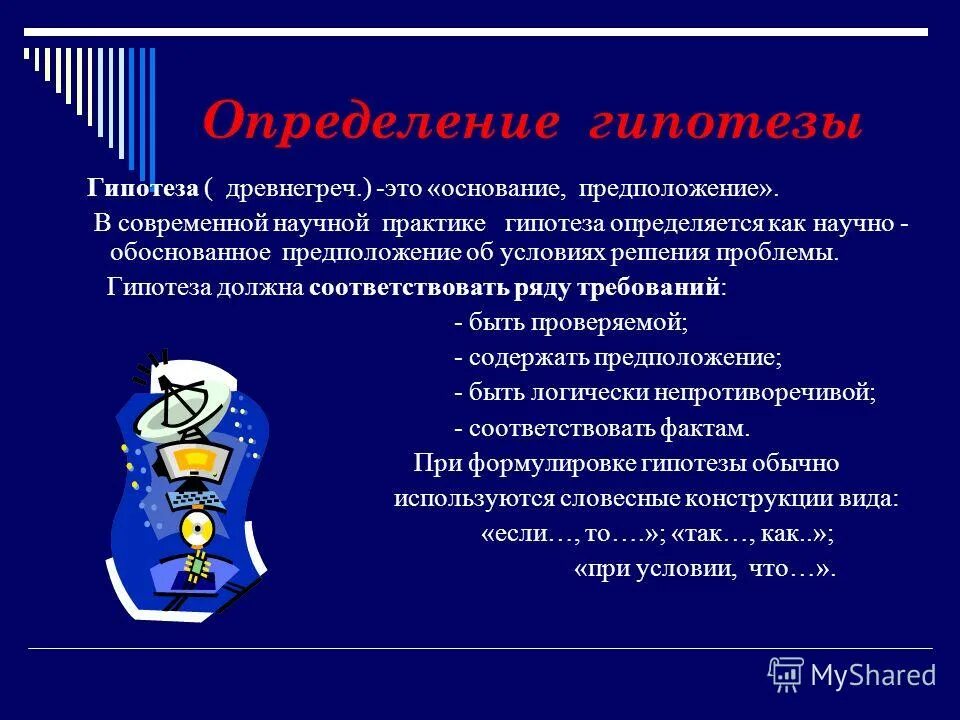 Определение гипотезы

Гипотеза ( древнегреч.) -это «основание, предположение».

В современной научной практике гипотеза определяется как научно - обоснованное предположение об условиях решения проблемы.

Гипотеза должна соответствовать ряду требований:

- быть проверяемой;

- содержать предположение;

- быть логически непротиворечивой;

- соответствовать фактам.

При формулировке гипотезы обычно используются словесные конструкции вида: «если…, то….»; «так…, как..»; «при условии, что…».

MyShared